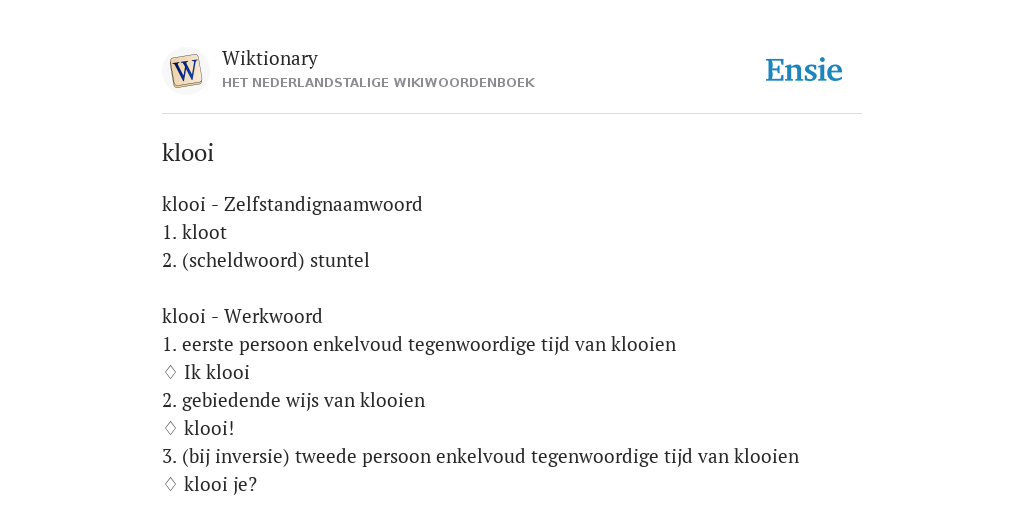 W

Wiktionary
HET NEDERLANDSTALIGE WIKIWOORDENBOEK

Ensie

klooi

klooi - Zelfstandignaamwoord
1. kloot
2. (scheldwoord) stuntel

klooi - Werkwoord
1. eerste persoon enkelvoud tegenwoordige tijd van klooien
♢ Ik klooi
2. gebiedende wijs van klooien
♢ klooi!
3. (bij inversie) tweede persoon enkelvoud tegenwoordige tijd van klooien
♢ klooi je?